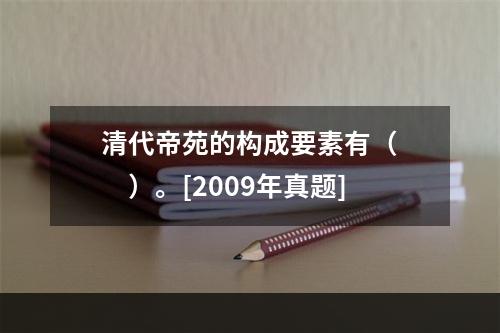 清代帝苑的构成要素有（ ）。[2009年真题]